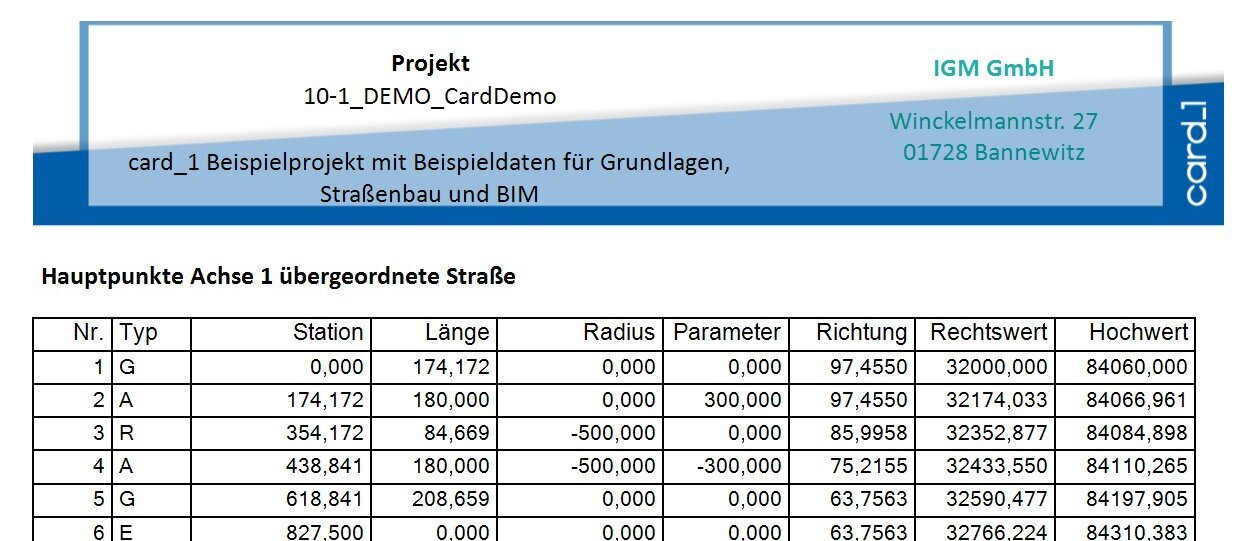 Projekt
10-1_DEMO_CardDemo

card_1 Beispielprojekt mit Beispieldaten für Grundlagen, Straßenbau und BIM

IGM GmbH

Winckelmannstr. 27
01728 Bannewitz

card_1

Hauptpunkte Achse 1 übergeordnete Straße

| Nr. | Typ | Station | Länge | Radius | Parameter | Richtung | Rechtswert | Hochwert |
|---|---|---|---|---|---|---|---|---|
| 1 | G | 0,000 | 174,172 | 0,000 | 0,000 | 97,4550 | 32000,000 | 84060,000 |
| 2 | A | 174,172 | 180,000 | 0,000 | 300,000 | 97,4550 | 32174,033 | 84066,961 |
| 3 | R | 354,172 | 84,669 | -500,000 | 0,000 | 85,9958 | 32352,877 | 84084,898 |
| 4 | A | 438,841 | 180,000 | -500,000 | -300,000 | 75,2155 | 32433,550 | 84110,265 |
| 5 | G | 618,841 | 208,659 | 0,000 | 0,000 | 63,7563 | 32590,477 | 84197,905 |
| 6 | E | 827,500 | 0,000 | 0,000 | 0,000 | 63,7563 | 32766,224 | 84310,383 |